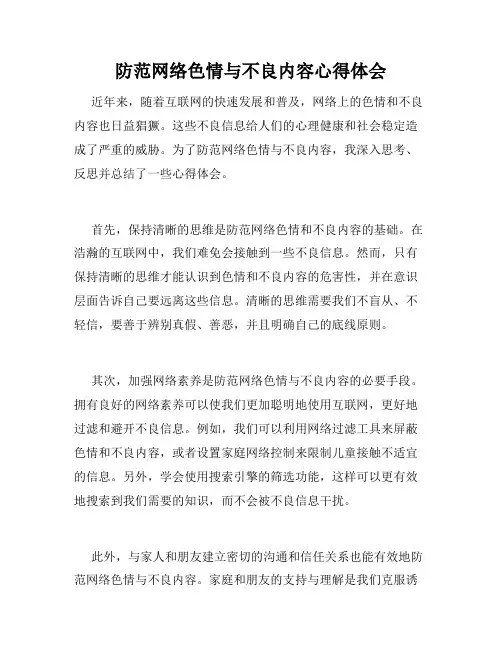 防范网络色情与不良内容心得体会

近年来，随着互联网的快速发展和普及，网络上的色情和不良内容也日益猖獗。这些不良信息给人们的心理健康和社会稳定造成了严重的威胁。为了防范网络色情与不良内容，我深入思考、反思并总结了一些心得体会。

首先，保持清晰的思维是防范网络色情和不良内容的基础。在浩瀚的互联网中，我们难免会接触到一些不良信息。然而，只有保持清晰的思维才能认识到色情和不良内容的危害性，并在意识层面告诉自己要远离这些信息。清晰的思维需要我们不盲从、不轻信，要善于辨别真假、善恶，并且明确自己的底线原则。

其次，加强网络素养是防范网络色情与不良内容的必要手段。拥有良好的网络素养可以使我们更加聪明地使用互联网，更好地过滤和避开不良信息。例如，我们可以利用网络过滤工具来屏蔽色情和不良内容，或者设置家庭网络控制来限制儿童接触不适宜的信息。另外，学会使用搜索引擎的筛选功能，这样可以更有效地搜索到我们需要的知识，而不会被不良信息干扰。

此外，与家人和朋友建立密切的沟通和信任关系也能有效地防范网络色情与不良内容。家庭和朋友的支持与理解是我们克服诱